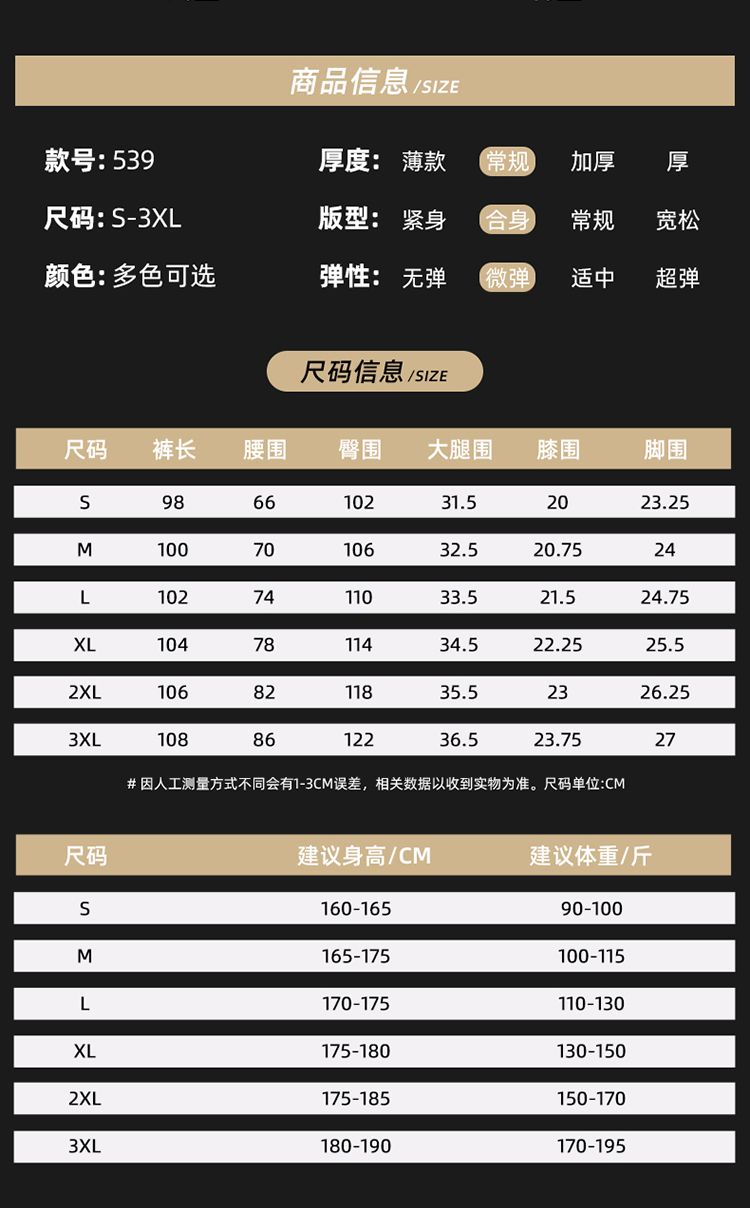 商品信息/SIZE

款号: 539
尺码: S-3XL
颜色: 多色可选

厚度: 薄款 常规 加厚 厚
版型: 紧身 合身 常规 宽松
弹性: 无弹 微弹 适中 超弹

尺码信息/SIZE

| 尺码 | 裤长 | 腰围 | 臀围 | 大腿围 | 膝围 | 脚围 |
|---|---|---|---|---|---|---|
| S | 98 | 66 | 102 | 31.5 | 20 | 23.25 |
| M | 100 | 70 | 106 | 32.5 | 20.75 | 24 |
| L | 102 | 74 | 110 | 33.5 | 21.5 | 24.75 |
| XL | 104 | 78 | 114 | 34.5 | 22.25 | 25.5 |
| 2XL | 106 | 82 | 118 | 35.5 | 23 | 26.25 |
| 3XL | 108 | 86 | 122 | 36.5 | 23.75 | 27 |

# 因人工测量方式不同会有1-3CM误差，相关数据以收到实物为准。尺码单位:CM

| 尺码 | 建议身高/CM | 建议体重/斤 |
|---|---|---|
| S | 160-165 | 90-100 |
| M | 165-175 | 100-115 |
| L | 170-175 | 110-130 |
| XL | 175-180 | 130-150 |
| 2XL | 175-185 | 150-170 |
| 3XL | 180-190 | 170-195 |